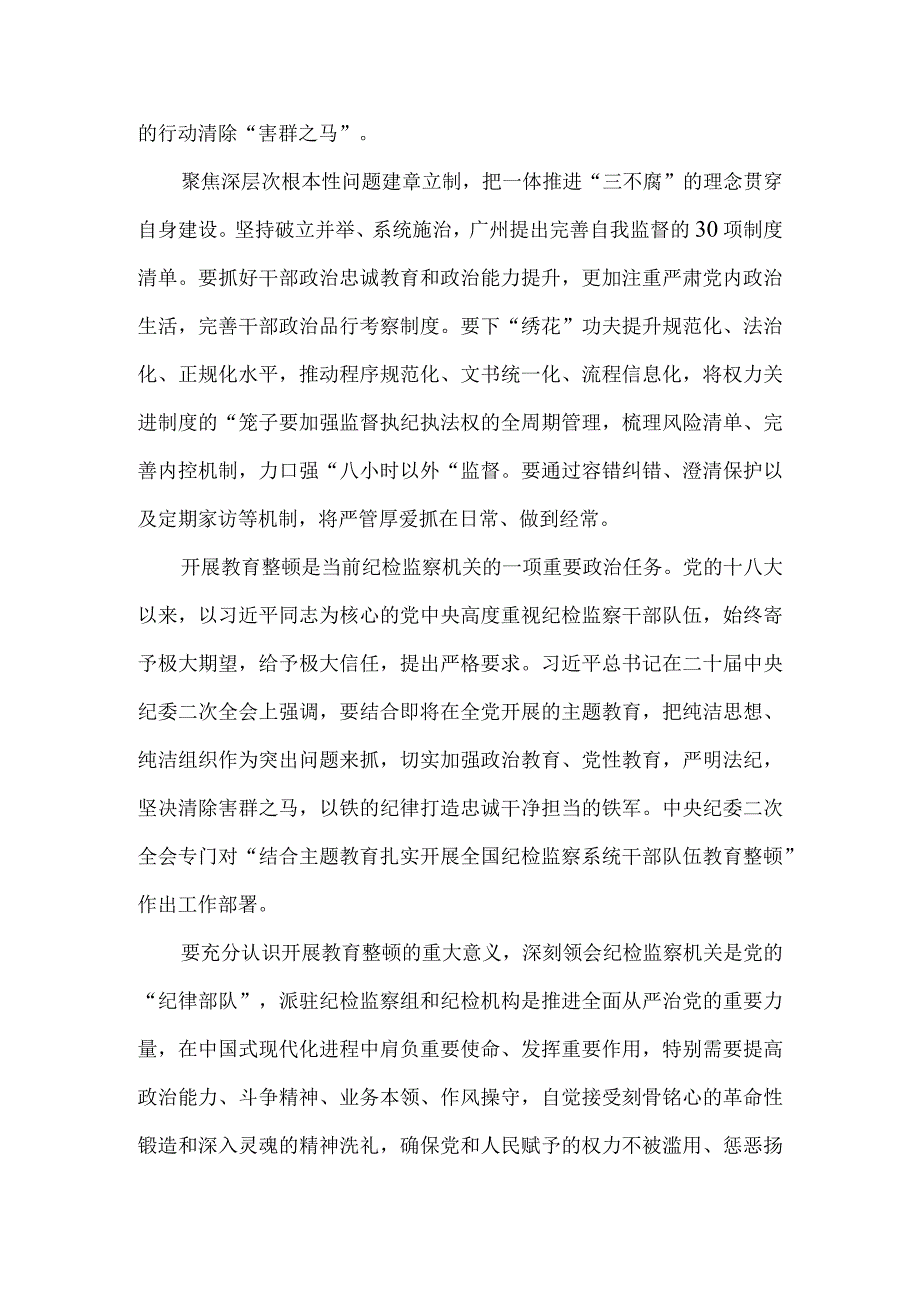 的行动清除“害群之马”。

聚焦深层次根本性问题建章立制，把一体推进“三不腐”的理念贯穿自身建设。坚持破立并举、系统施治，广州提出完善自我监督的30项制度清单。要抓好干部政治忠诚教育和政治能力提升，更加注重严肃党内政治生活，完善干部政治品行考察制度。要下“绣花”功夫提升规范化、法治化、正规化水平，推动程序规范化、文书统一化、流程信息化，将权力关进制度的“笼子要加强监督执纪执法权的全周期管理，梳理风险清单、完善内控机制，力口强“八小时以外“监督。要通过容错纠错、澄清保护以及定期家访等机制，将严管厚爱抓在日常、做到经常。

开展教育整顿是当前纪检监察机关的一项重要政治任务。党的十八大以来，以习近平同志为核心的党中央高度重视纪检监察干部队伍，始终寄予极大期望，给予极大信任，提出严格要求。习近平总书记在二十届中央纪委二次全会上强调，要结合即将在全党开展的主题教育，把纯洁思想、纯洁组织作为突出问题来抓，切实加强政治教育、党性教育，严明法纪，坚决清除害群之马，以铁的纪律打造忠诚干净担当的铁军。中央纪委二次全会专门对“结合主题教育扎实开展全国纪检监察系统干部队伍教育整顿”作出工作部署。

要充分认识开展教育整顿的重大意义，深刻领会纪检监察机关是党的“纪律部队”，派驻纪检监察组和纪检机构是推进全面从严治党的重要力量，在中国式现代化进程中肩负重要使命、发挥重要作用，特别需要提高政治能力、斗争精神、业务本领、作风操守，自觉接受刻骨铭心的革命性锻造和深入灵魂的精神洗礼，确保党和人民赋予的权力不被滥用、惩恶扬